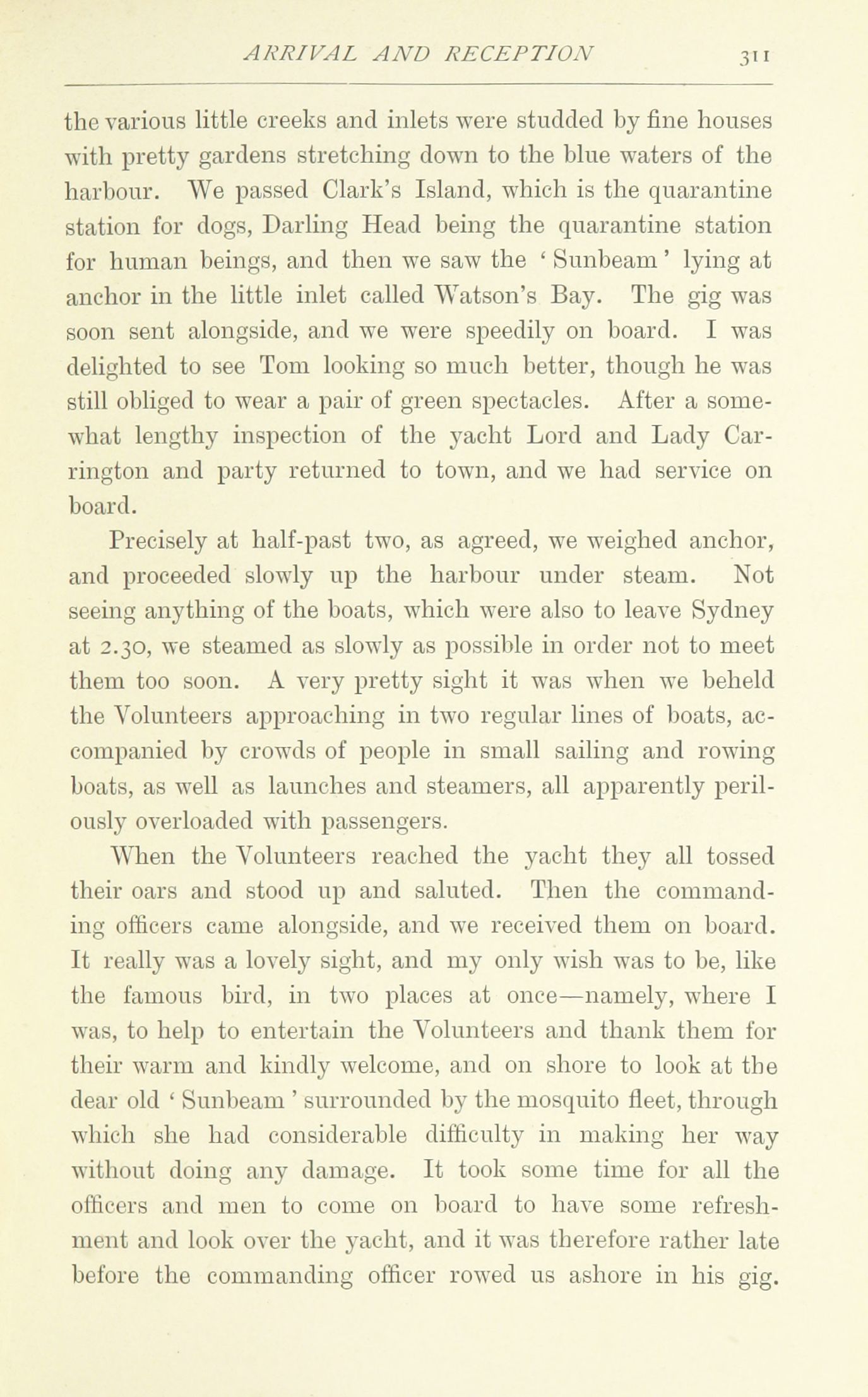 ARRIVAL AND RECEPTION 311

the various little creeks and inlets were studded by fine houses with pretty gardens stretching down to the blue waters of the harbour. We passed Clark's Island, which is the quarantine station for dogs, Darling Head being the quarantine station for human beings, and then we saw the 'Sunbeam' lying at anchor in the little inlet called Watson's Bay. The gig was soon sent alongside, and we were speedily on board. I was delighted to see Tom looking so much better, though he was still obliged to wear a pair of green spectacles. After a somewhat lengthy inspection of the yacht Lord and Lady Carrington and party returned to town, and we had service on board.

Precisely at half-past two, as agreed, we weighed anchor, and proceeded slowly up the harbour under steam. Not seeing anything of the boats, which were also to leave Sydney at 2.30, we steamed as slowly as possible in order not to meet them too soon. A very pretty sight it was when we beheld the Volunteers approaching in two regular lines of boats, accompanied by crowds of people in small sailing and rowing boats, as well as launches and steamers, all apparently perilously overloaded with passengers.

When the Volunteers reached the yacht they all tossed their oars and stood up and saluted. Then the commanding officers came alongside, and we received them on board. It really was a lovely sight, and my only wish was to be, like the famous bird, in two places at once—namely, where I was, to help to entertain the Volunteers and thank them for their warm and kindly welcome, and on shore to look at the dear old 'Sunbeam' surrounded by the mosquito fleet, through which she had considerable difficulty in making her way without doing any damage. It took some time for all the officers and men to come on board to have some refreshment and look over the yacht, and it was therefore rather late before the commanding officer rowed us ashore in his gig.